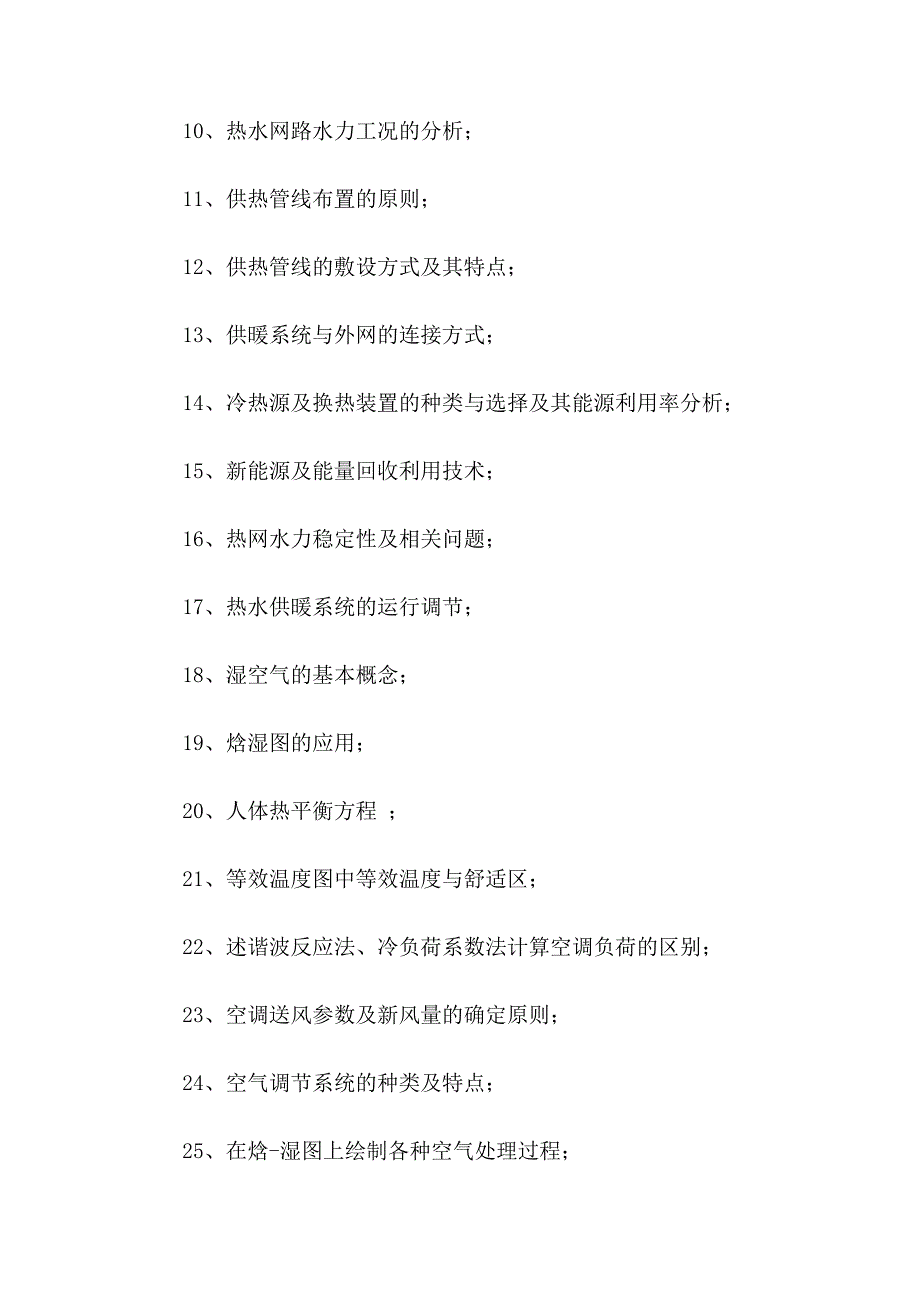 10、热水网路水力工况的分析；

11、供热管线布置的原则；

12、供热管线的敷设方式及其特点；

13、供暖系统与外网的连接方式；

14、冷热源及换热装置的种类与选择及其能源利用率分析；

15、新能源及能量回收利用技术；

16、热网水力稳定性及相关问题；

17、热水供暖系统的运行调节；

18、湿空气的基本概念；

19、焓湿图的应用；

20、人体热平衡方程 ；

21、等效温度图中等效温度与舒适区；

22、述谐波反应法、冷负荷系数法计算空调负荷的区别；

23、空调送风参数及新风量的确定原则；

24、空气调节系统的种类及特点；

25、在焓-湿图上绘制各种空气处理过程；